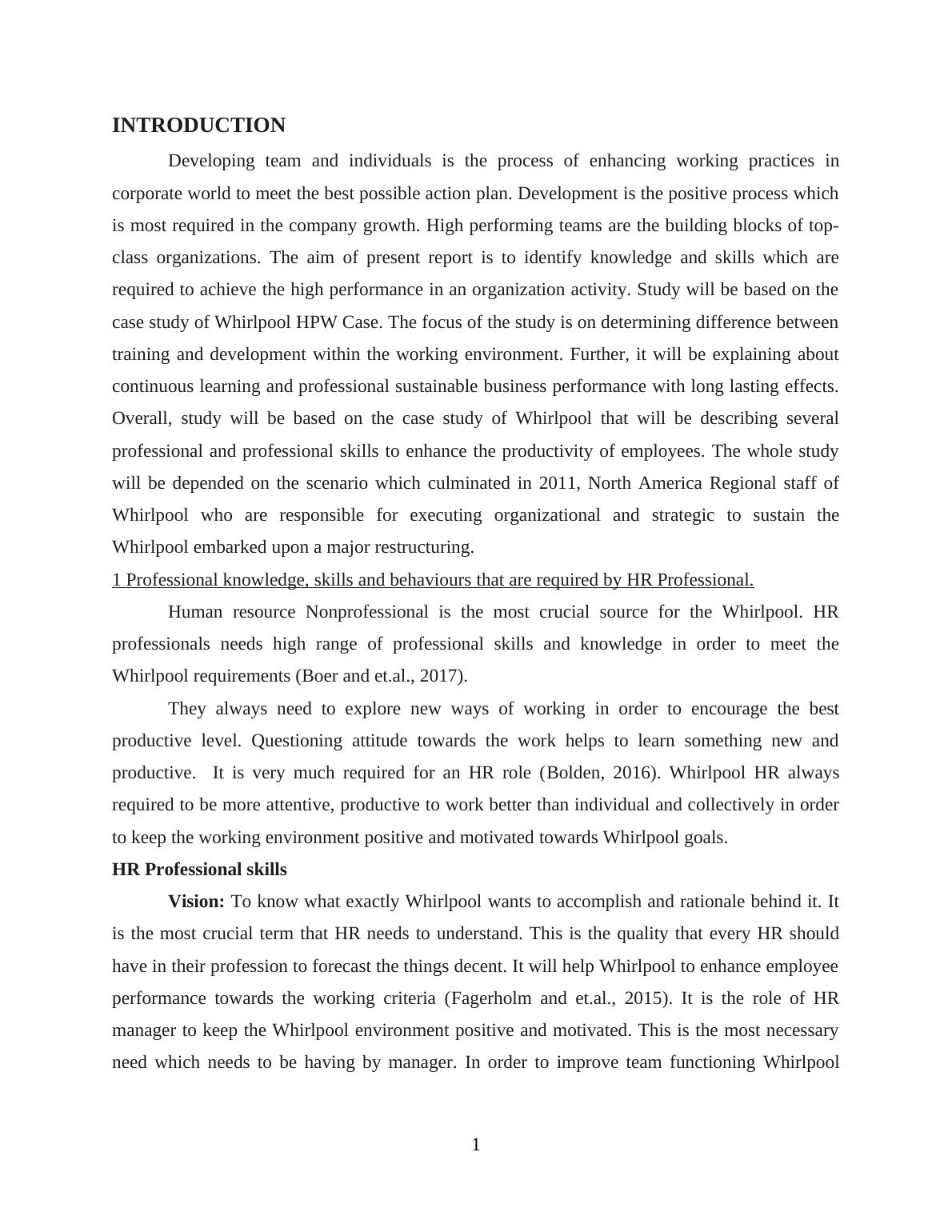 INTRODUCTION

Developing team and individuals is the process of enhancing working practices in corporate world to meet the best possible action plan. Development is the positive process which is most required in the company growth. High performing teams are the building blocks of top-class organizations. The aim of present report is to identify knowledge and skills which are required to achieve the high performance in an organization activity. Study will be based on the case study of Whirlpool HPW Case. The focus of the study is on determining difference between training and development within the working environment. Further, it will be explaining about continuous learning and professional sustainable business performance with long lasting effects. Overall, study will be based on the case study of Whirlpool that will be describing several professional and professional skills to enhance the productivity of employees. The whole study will be depended on the scenario which culminated in 2011, North America Regional staff of Whirlpool who are responsible for executing organizational and strategic to sustain the Whirlpool embarked upon a major restructuring.

1 Professional knowledge, skills and behaviours that are required by HR Professional.

Human resource Nonprofessional is the most crucial source for the Whirlpool. HR professionals needs high range of professional skills and knowledge in order to meet the Whirlpool requirements (Boer and et.al., 2017).

They always need to explore new ways of working in order to encourage the best productive level. Questioning attitude towards the work helps to learn something new and productive. It is very much required for an HR role (Bolden, 2016). Whirlpool HR always required to be more attentive, productive to work better than individual and collectively in order to keep the working environment positive and motivated towards Whirlpool goals.

HR Professional skills

Vision: To know what exactly Whirlpool wants to accomplish and rationale behind it. It is the most crucial term that HR needs to understand. This is the quality that every HR should have in their profession to forecast the things decent. It will help Whirlpool to enhance employee performance towards the working criteria (Fagerholm and et.al., 2015). It is the role of HR manager to keep the Whirlpool environment positive and motivated. This is the most necessary need which needs to be having by manager. In order to improve team functioning Whirlpool

1